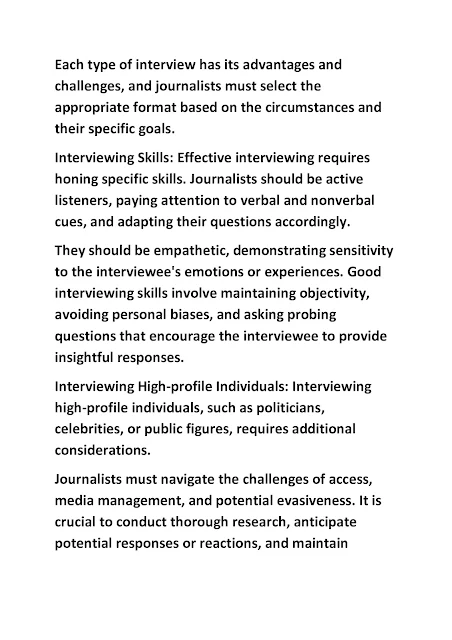 Each type of interview has its advantages and challenges, and journalists must select the appropriate format based on the circumstances and their specific goals.

Interviewing Skills: Effective interviewing requires honing specific skills. Journalists should be active listeners, paying attention to verbal and nonverbal cues, and adapting their questions accordingly.

They should be empathetic, demonstrating sensitivity to the interviewee's emotions or experiences. Good interviewing skills involve maintaining objectivity, avoiding personal biases, and asking probing questions that encourage the interviewee to provide insightful responses.

Interviewing High-profile Individuals: Interviewing high-profile individuals, such as politicians, celebrities, or public figures, requires additional considerations.

Journalists must navigate the challenges of access, media management, and potential evasiveness. It is crucial to conduct thorough research, anticipate potential responses or reactions, and maintain